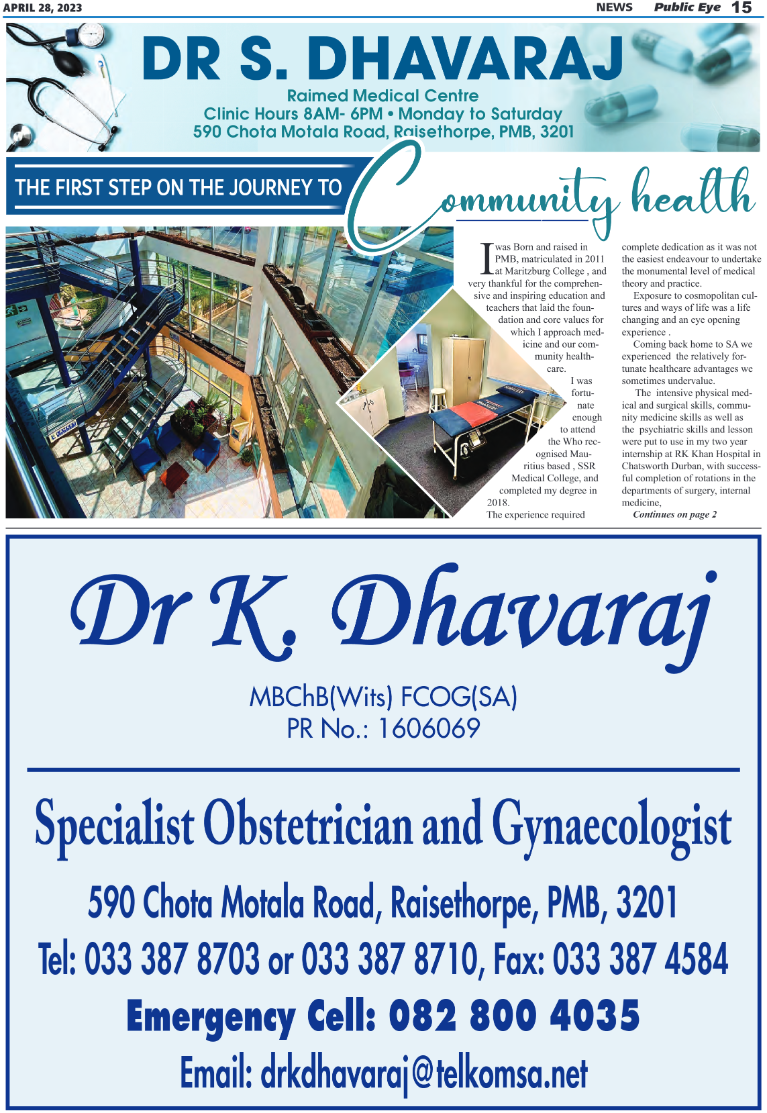 APRIL 28, 2023

NEWS Public Eye 15

DR S. DHAVARAJ

Raimed Medical Centre
Clinic Hours 8AM- 6PM • Monday to Saturday
590 Chota Motala Road, Raisethorpe, PMB, 3201

THE FIRST STEP ON THE JOURNEY TO Community health

I was Born and raised in PMB, matriculated in 2011 at Maritzburg College , and very thankful for the comprehensive and inspiring education and teachers that laid the foundation and core values for which I approach medicine and our community healthcare.

I was fortunate enough to attend the Who recognised Mauritius based , SSR Medical College, and completed my degree in 2018.

The experience required complete dedication as it was not the easiest endeavour to undertake the monumental level of medical theory and practice.

Exposure to cosmopolitan cultures and ways of life was a life changing and an eye opening experience .

Coming back home to SA we experienced the relatively fortunate healthcare advantages we sometimes undervalue.

The intensive physical medical and surgical skills, community medicine skills as well as the psychiatric skills and lesson were put to use in my two year internship at RK Khan Hospital in Chatsworth Durban, with successful completion of rotations in the departments of surgery, internal medicine,

Continues on page 2

Dr K. Dhavaraj

MBChB(Wits) FCOG(SA)
PR No.: 1606069

Specialist Obstetrician and Gynaecologist

590 Chota Motala Road, Raisethorpe, PMB, 3201
Tel: 033 387 8703 or 033 387 8710, Fax: 033 387 4584
Emergency Cell: 082 800 4035
Email: drkdhavaraj@telkomsa.net